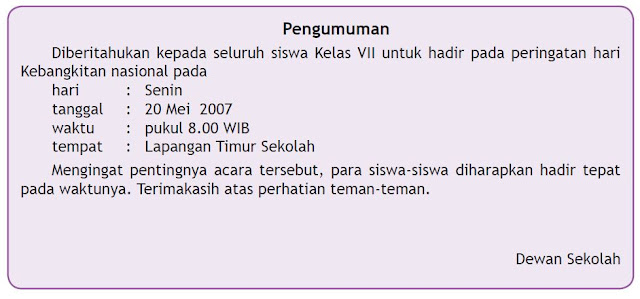 Pengumuman

Diberitahukan kepada seluruh siswa Kelas VII untuk hadir pada peringatan hari Kebangkitan nasional pada

hari : Senin
tanggal : 20 Mei 2007
waktu : pukul 8.00 WIB
tempat : Lapangan Timur Sekolah

Mengingat pentingnya acara tersebut, para siswa-siswa diharapkan hadir tepat pada waktunya. Terimakasih atas perhatian teman-teman.

Dewan Sekolah